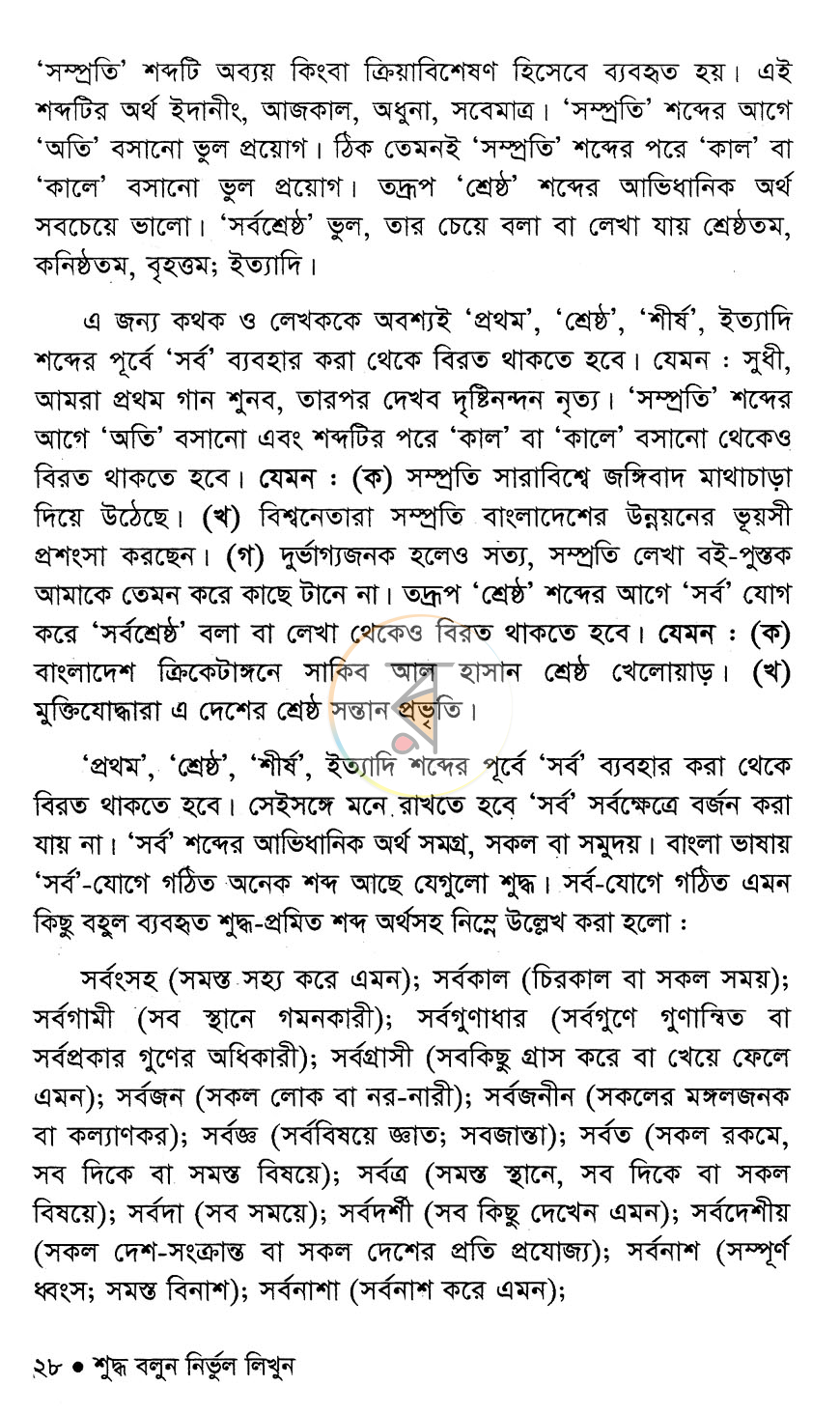 'সম্প্রতি' শব্দটি অব্যয় কিংবা ক্রিয়াবিশেষণ হিসেবে ব্যবহৃত হয়। এই শব্দটির অর্থ ইদানীং, আজকাল, অধুনা, সবেমাত্র। 'সম্প্রতি' শব্দের আগে 'অতি' বসানো ভুল প্রয়োগ। ঠিক তেমনই 'সম্প্রতি' শব্দের পরে 'কাল' বা 'কালে' বসানো ভুল প্রয়োগ। তদ্রূপ 'শ্রেষ্ঠ' শব্দের আভিধানিক অর্থ সবচেয়ে ভালো। 'সর্বশ্রেষ্ঠ' ভুল, তার চেয়ে বলা বা লেখা যায় শ্রেষ্ঠতম, কনিষ্ঠতম, বৃহত্তম; ইত্যাদি।

এ জন্য কথক ও লেখককে অবশ্যই 'প্রথম', 'শ্রেষ্ঠ', 'শীর্ষ', ইত্যাদি শব্দের পূর্বে 'সর্ব' ব্যবহার করা থেকে বিরত থাকতে হবে। যেমন : সুধী, আমরা প্রথম গান শুনব, তারপর দেখব দৃষ্টিনন্দন নৃত্য। 'সম্প্রতি' শব্দের আগে 'অতি' বসানো এবং শব্দটির পরে 'কাল' বা 'কালে' বসানো থেকেও বিরত থাকতে হবে। যেমন : (ক) সম্প্রতি সারাবিশ্বে জঙ্গিবাদ মাথাচাড়া দিয়ে উঠেছে। (খ) বিশ্বনেতারা সম্প্রতি বাংলাদেশের উন্নয়নের ভূয়সী প্রশংসা করছেন। (গ) দুর্ভাগ্যজনক হলেও সত্য, সম্প্রতি লেখা বই-পুস্তক আমাকে তেমন করে কাছে টানে না। তদ্রূপ 'শ্রেষ্ঠ' শব্দের আগে 'সর্ব' যোগ করে 'সর্বশ্রেষ্ঠ' বলা বা লেখা থেকেও বিরত থাকতে হবে। যেমন : (ক) বাংলাদেশ ক্রিকেটাঙ্গনে সাকিব আল হাসান শ্রেষ্ঠ খেলোয়াড়। (খ) মুক্তিযোদ্ধারা এ দেশের শ্রেষ্ঠ সন্তান প্রভৃতি।

'প্রথম', 'শ্রেষ্ঠ', 'শীর্ষ', ইত্যাদি শব্দের পূর্বে 'সর্ব' ব্যবহার করা থেকে বিরত থাকতে হবে। সেইসঙ্গে মনে রাখতে হবে 'সর্ব' সর্বক্ষেত্রে বর্জন করা যায় না। 'সর্ব' শব্দের আভিধানিক অর্থ সমগ্র, সকল বা সমুদয়। বাংলা ভাষায় 'সর্ব'-যোগে গঠিত অনেক শব্দ আছে যেগুলো শুদ্ধ। সর্ব-যোগে গঠিত এমন কিছু বহুল ব্যবহৃত শুদ্ধ-প্রমিত শব্দ অর্থসহ নিম্নে উল্লেখ করা হলো :

সর্বংসহ (সমস্ত সহ্য করে এমন); সর্বকাল (চিরকাল বা সকল সময়); সর্বগামী (সব স্থানে গমনকারী); সর্বগুণাধার (সর্বগুণে গুণান্বিত বা সর্বপ্রকার গুণের অধিকারী); সর্বগ্রাসী (সবকিছু গ্রাস করে বা খেয়ে ফেলে এমন); সর্বজন (সকল লোক বা নর-নারী); সর্বজনীন (সকলের মঙ্গলজনক বা কল্যাণকর); সর্বজ্ঞ (সর্ববিষয়ে জ্ঞাত; সবজান্তা); সর্বত (সকল রকমে, সব দিকে বা সমস্ত বিষয়ে); সর্বত্র (সমস্ত স্থানে, সব দিকে বা সকল বিষয়ে); সর্বদা (সব সময়ে); সর্বদর্শী (সব কিছু দেখেন এমন); সর্বদেশীয় (সকল দেশ-সংক্রান্ত বা সকল দেশের প্রতি প্রযোজ্য); সর্বনাশ (সম্পূর্ণ ধ্বংস; সমস্ত বিনাশ); সর্বনাশা (সর্বনাশ করে এমন);

২৮ • শুদ্ধ বলুন নির্ভুল লিখুন